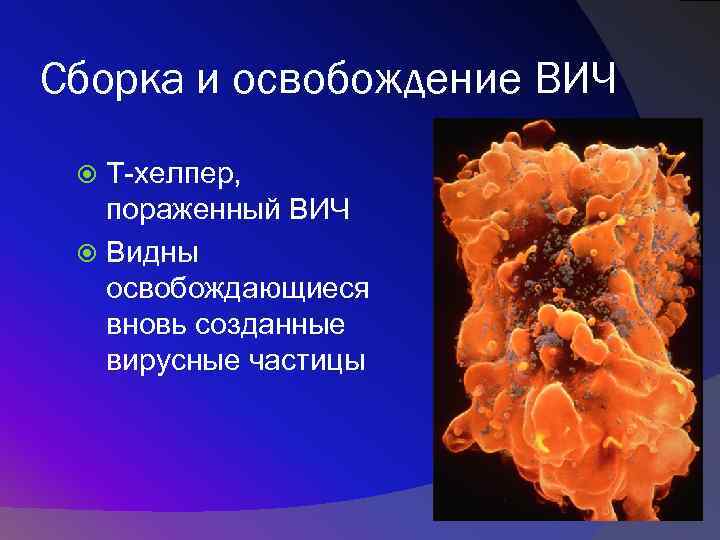 Сборка и освобождение ВИЧ

Т-хелпер, пораженный ВИЧ

Видны освобождающиеся вновь созданные вирусные частицы